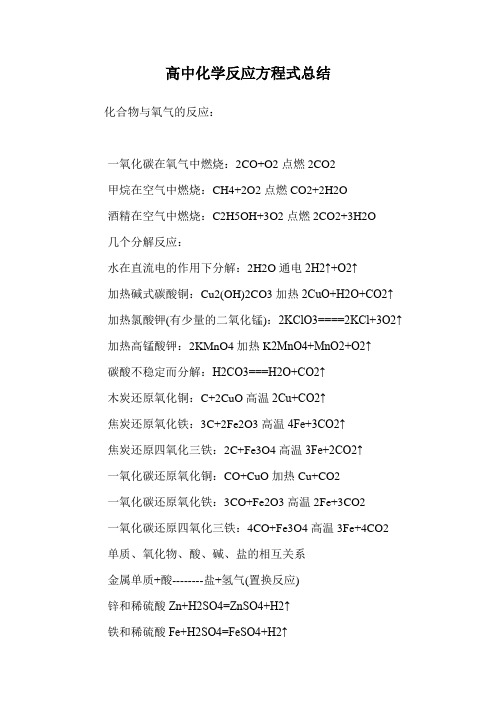 高中化学反应方程式总结

化合物与氧气的反应：

一氧化碳在氧气中燃烧：2CO+O2 点燃 2CO2

甲烷在空气中燃烧：CH4+2O2 点燃 CO2+2H2O

酒精在空气中燃烧：C2H5OH+3O2 点燃 2CO2+3H2O

几个分解反应：

水在直流电的作用下分解：2H2O 通电 2H2↑+O2↑

加热碱式碳酸铜：Cu2(OH)2CO3 加热 2CuO+H2O+CO2↑

加热氯酸钾(有少量的二氧化锰)：2KClO3====2KCl+3O2↑

加热高锰酸钾：2KMnO4 加热 K2MnO4+MnO2+O2↑

碳酸不稳定而分解：H2CO3===H2O+CO2↑

木炭还原氧化铜：C+2CuO 高温 2Cu+CO2↑

焦炭还原氧化铁：3C+2Fe2O3 高温 4Fe+3CO2↑

焦炭还原四氧化三铁：2C+Fe3O4 高温 3Fe+2CO2↑

一氧化碳还原氧化铜：CO+CuO 加热 Cu+CO2

一氧化碳还原氧化铁：3CO+Fe2O3 高温 2Fe+3CO2

一氧化碳还原四氧化三铁：4CO+Fe3O4 高温 3Fe+4CO2

单质、氧化物、酸、碱、盐的相互关系

金属单质+酸--------盐+氢气(置换反应)

锌和稀硫酸 Zn+H2SO4=ZnSO4+H2↑

铁和稀硫酸 Fe+H2SO4=FeSO4+H2↑